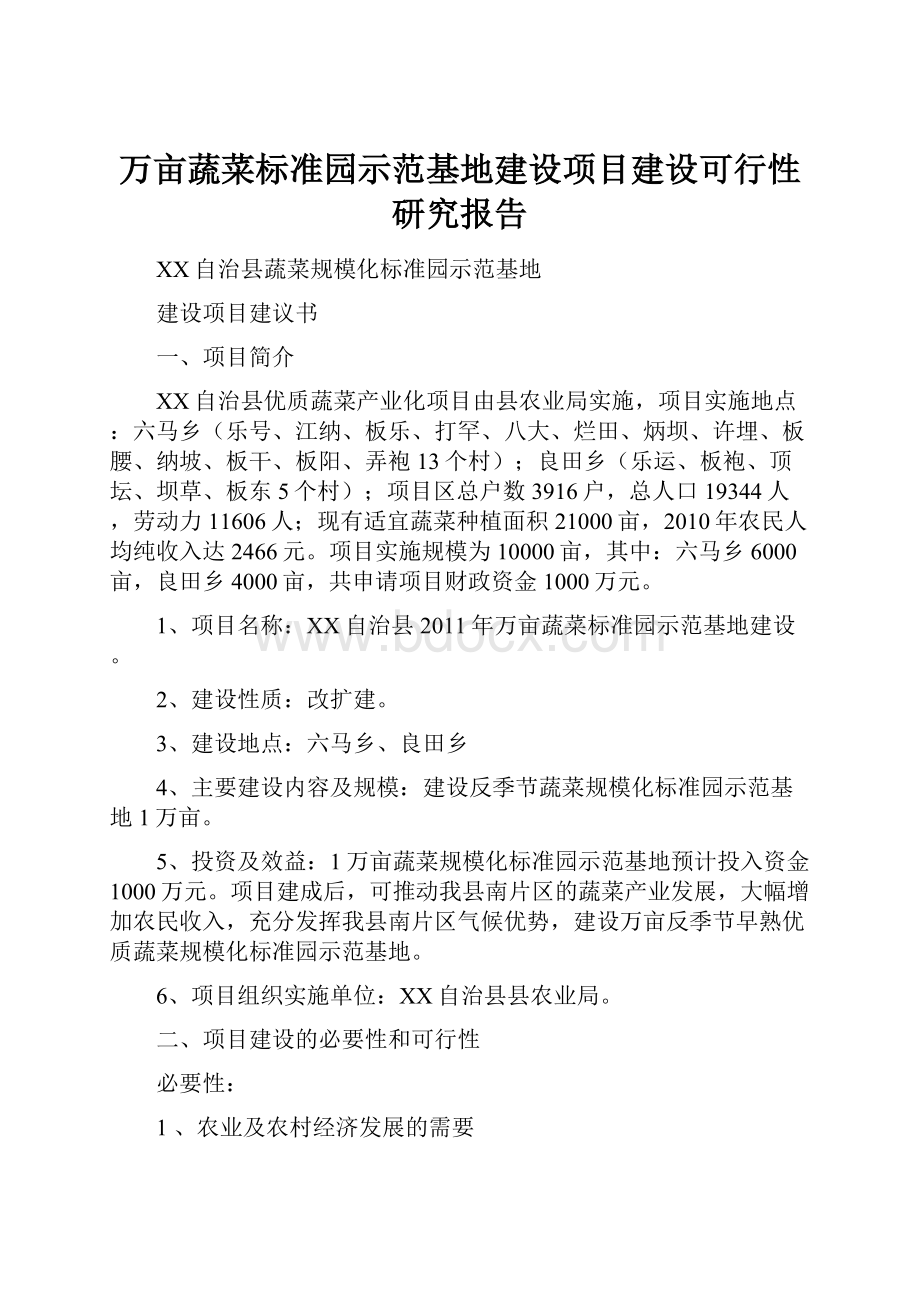 万亩蔬菜标准园示范基地建设项目建设可行性研究报告

XX自治县蔬菜规模化标准园示范基地

建设项目建议书

一、项目简介

XX自治县优质蔬菜产业化项目由县农业局实施，项目实施地点：六马乡（乐号、江纳、板乐、打罕、八大、烂田、炳坝、许埋、板腰、纳坡、板干、板阳、弄袍13个村）；良田乡（乐运、板袍、顶坛、坝草、板东5个村）；项目区总户数3916户，总人口19344人，劳动力11606人；现有适宜蔬菜种植面积21000亩，2010年农民人均纯收入达2466元。项目实施规模为10000亩，其中：六马乡6000亩，良田乡4000亩，共申请项目财政资金1000万元。

1、项目名称：XX自治县2011年万亩蔬菜标准园示范基地建设。

2、建设性质：改扩建。

3、建设地点：六马乡、良田乡

4、主要建设内容及规模：建设反季节蔬菜规模化标准园示范基地1万亩。

5、投资及效益：1万亩蔬菜规模化标准园示范基地预计投入资金1000万元。项目建成后，可推动我县南片区的蔬菜产业发展，大幅增加农民收入，充分发挥我县南片区气候优势，建设万亩反季节早熟优质蔬菜规模化标准园示范基地。

6、项目组织实施单位：XX自治县县农业局。

二、项目建设的必要性和可行性

必要性：

1 、农业及农村经济发展的需要

www.bdocx.com